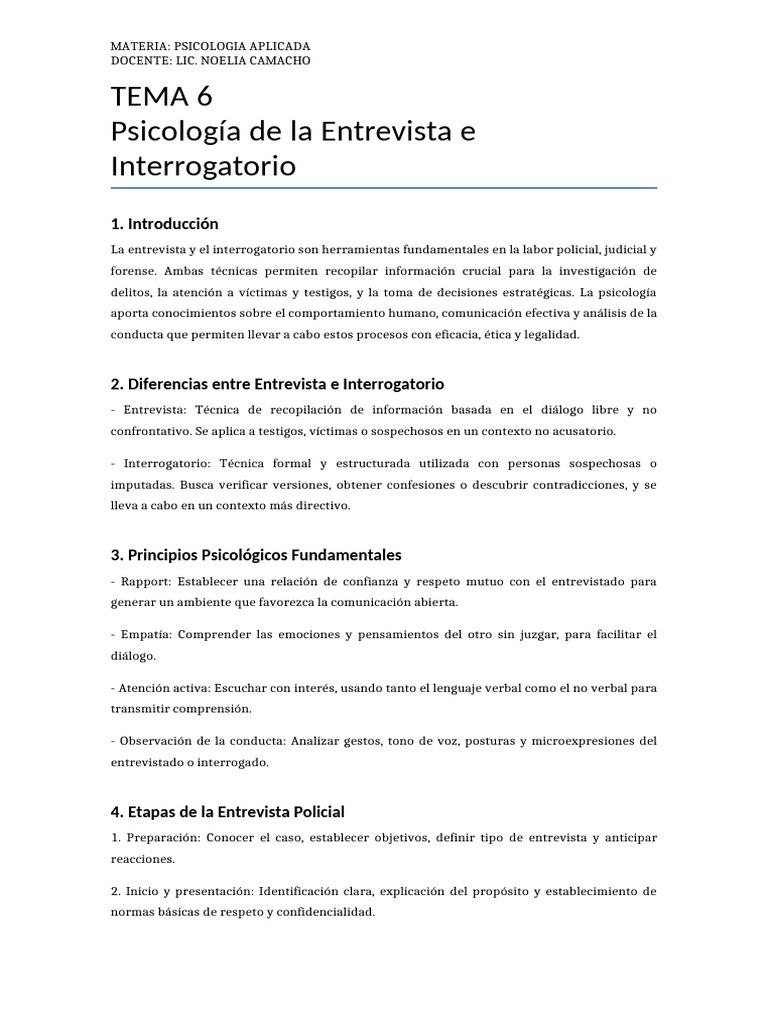 MATERIA: PSICOLOGIA APLICADA
DOCENTE: LIC. NOELIA CAMACHO

TEMA 6
Psicología de la Entrevista e Interrogatorio

1. Introducción

La entrevista y el interrogatorio son herramientas fundamentales en la labor policial, judicial y forense. Ambas técnicas permiten recopilar información crucial para la investigación de delitos, la atención a víctimas y testigos, y la toma de decisiones estratégicas. La psicología aporta conocimientos sobre el comportamiento humano, comunicación efectiva y análisis de la conducta que permiten llevar a cabo estos procesos con eficacia, ética y legalidad.

2. Diferencias entre Entrevista e Interrogatorio

- Entrevista: Técnica de recopilación de información basada en el diálogo libre y no confrontativo. Se aplica a testigos, víctimas o sospechosos en un contexto no acusatorio.

- Interrogatorio: Técnica formal y estructurada utilizada con personas sospechosas o imputadas. Busca verificar versiones, obtener confesiones o descubrir contradicciones, y se lleva a cabo en un contexto más directivo.

3. Principios Psicológicos Fundamentales

- Rapport: Establecer una relación de confianza y respeto mutuo con el entrevistado para generar un ambiente que favorezca la comunicación abierta.

- Empatía: Comprender las emociones y pensamientos del otro sin juzgar, para facilitar el diálogo.

- Atención activa: Escuchar con interés, usando tanto el lenguaje verbal como el no verbal para transmitir comprensión.

- Observación de la conducta: Analizar gestos, tono de voz, posturas y microexpresiones del entrevistado o interrogado.

4. Etapas de la Entrevista Policial

1. Preparación: Conocer el caso, establecer objetivos, definir tipo de entrevista y anticipar reacciones.

2. Inicio y presentación: Identificación clara, explicación del propósito y establecimiento de normas básicas de respeto y confidencialidad.